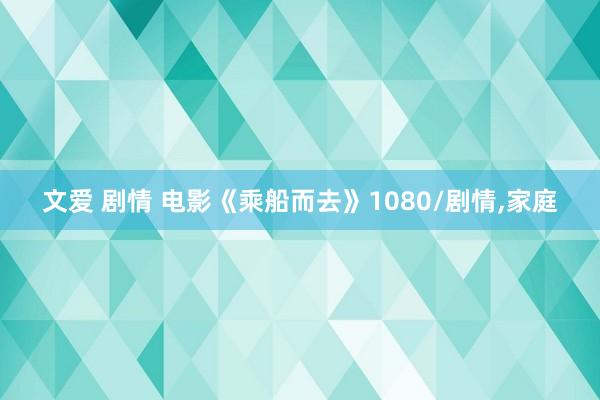 文爱 剧情 电影《乘船而去》1080/剧情,家庭